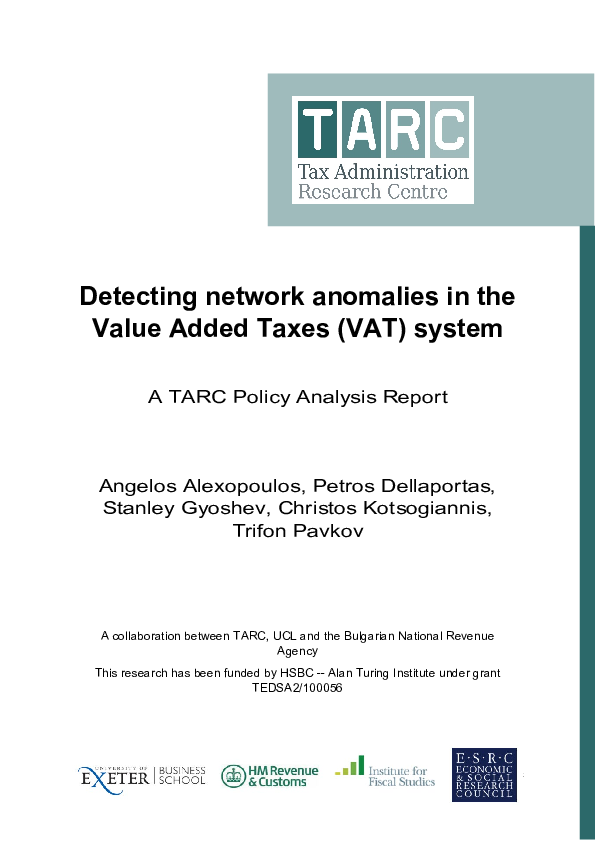 TARC
Tax Administration
Research Centre

Detecting network anomalies in the Value Added Taxes (VAT) system

A TARC Policy Analysis Report

Angelos Alexopoulos, Petros Dellaportas, Stanley Gyoshev, Christos Kotsogiannis, Trifon Pavkov

A collaboration between TARC, UCL and the Bulgarian National Revenue Agency

This research has been funded by HSBC -- Alan Turing Institute under grant TEDSA2/100056

UNIVERSITY OF EXETER | BUSINESS SCHOOL

HM Revenue & Customs

Institute for Fiscal Studies

E·S·R·C ECONOMIC & SOCIAL RESEARCH COUNCIL